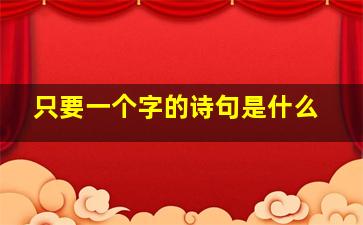 只要一个字的诗句是什么